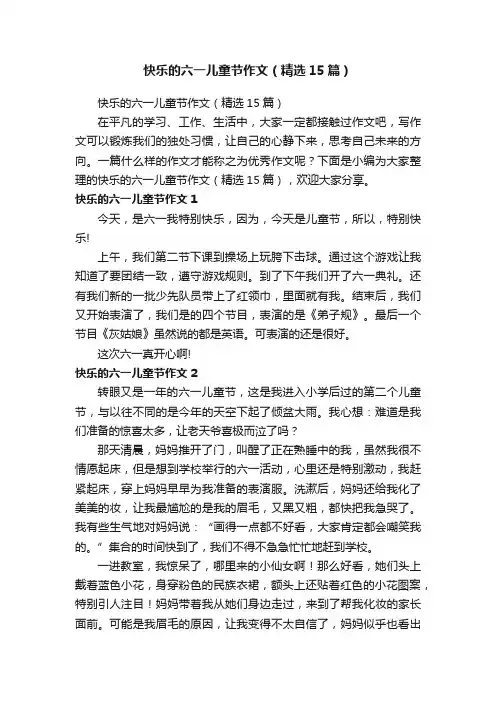 快乐的六一儿童节作文（精选15篇）

快乐的六一儿童节作文（精选15篇）

在平凡的学习、工作、生活中，大家一定都接触过作文吧，写作文可以锻炼我们的独处习惯，让自己的心静下来，思考自己未来的方向。一篇什么样的作文才能称之为优秀作文呢？下面是小编为大家整理的快乐的六一儿童节作文（精选15篇），欢迎大家分享。

快乐的六一儿童节作文1

今天，是六一我特别快乐，因为，今天是儿童节，所以，特别快乐!

上午，我们第二节下课到操场上玩胯下击球。通过这个游戏让我知道了要团结一致，遵守游戏规则。到了下午我们开了六一典礼。还有我们新的一批少先队员带上了红领巾，里面就有我。结束后，我们又开始表演了，我们是的四个节目，表演的是《弟子规》。最后一个节目《灰姑娘》虽然说的都是英语。可表演的还是很好。

这次六一真开心啊!

快乐的六一儿童节作文2

转眼又是一年的六一儿童节，这是我进入小学后过的第二个儿童节，与以往不同的是今年的天空下起了倾盆大雨。我心想：难道是我们准备的惊喜太多，让老天爷喜极而泣了吗？

那天清晨，妈妈推开了门，叫醒了正在熟睡中的我，虽然我很不情愿起床，但是想到学校举行的六一活动，心里还是特别激动，我赶紧起床，穿上妈妈早早为我准备的表演服。洗漱后，妈妈还给我化了美美的妆，让我最尴尬的是我的眉毛，又黑又粗，都快把我急哭了。我有些生气地对妈妈说：“画得一点都不好看，大家肯定都会嘲笑我的。”集合的时间快到了，我们不得不急急忙忙地赶到学校。

一进教室，我惊呆了，哪里来的小仙女啊！那么好看，她们头上戴着蓝色小花，身穿粉色的民族衣裙，额头上还贴着红色的小花图案，特别引人注目！妈妈带着我从她们身边走过，来到了帮我化妆的家长面前。可能是我眉毛的原因，让我变得不太自信了，妈妈似乎也看出